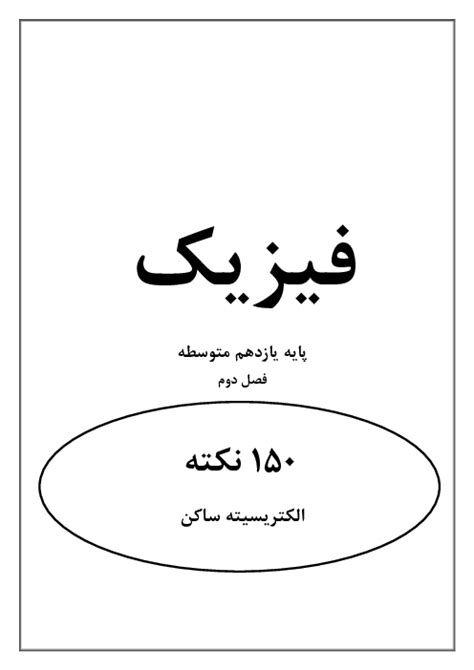 فیزیک

پایه یازدهم متوسطه

فصل دوم

۱۵۰ نکته

الکتریسیته ساکن